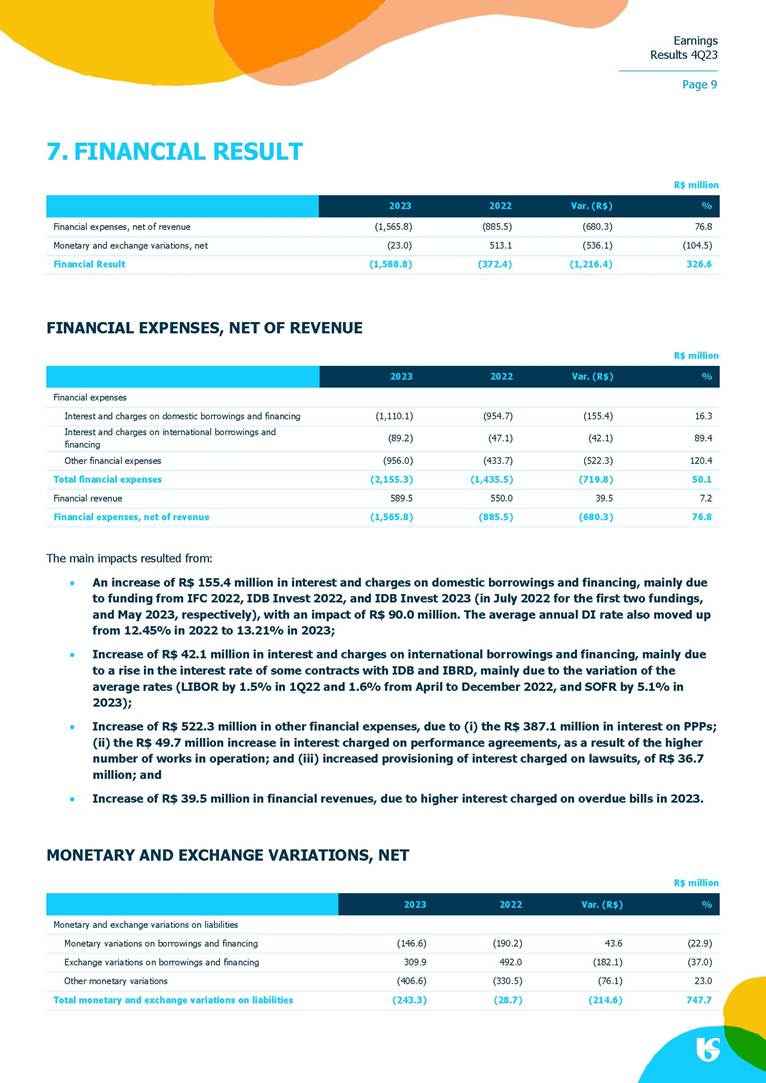 Earnings Results 4Q23

Page 9

7. FINANCIAL RESULT

R$ million

| | 2023 | 2022 | Var. (R$) | % |
|---|---|---|---|---|
| Financial expenses, net of revenue | (1,565.8) | (885.5) | (680.3) | 76.8 |
| Monetary and exchange variations, net | (23.0) | 513.1 | (536.1) | (104.5) |
| Financial Result | (1,588.8) | (372.4) | (1,216.4) | 326.6 |

FINANCIAL EXPENSES, NET OF REVENUE

R$ million

| | 2023 | 2022 | Var. (R$) | % |
|---|---|---|---|---|
| Financial expenses | | | | |
| Interest and charges on domestic borrowings and financing | (1,110.1) | (954.7) | (155.4) | 16.3 |
| Interest and charges on international borrowings and financing | (89.2) | (47.1) | (42.1) | 89.4 |
| Other financial expenses | (956.0) | (433.7) | (522.3) | 120.4 |
| Total financial expenses | (2,155.3) | (1,435.5) | (719.8) | 50.1 |
| Financial revenue | 589.5 | 550.0 | 39.5 | 7.2 |
| Financial expenses, net of revenue | (1,565.8) | (885.5) | (680.3) | 76.8 |

The main impacts resulted from:

• An increase of R$ 155.4 million in interest and charges on domestic borrowings and financing, mainly due to funding from IFC 2022, IDB Invest 2022, and IDB Invest 2023 (in July 2022 for the first two fundings, and May 2023, respectively), with an impact of R$ 90.0 million. The average annual DI rate also moved up from 12.45% in 2022 to 13.21% in 2023;

• Increase of R$ 42.1 million in interest and charges on international borrowings and financing, mainly due to a rise in the interest rate of some contracts with IDB and IBRD, mainly due to the variation of the average rates (LIBOR by 1.5% in 1Q22 and 1.6% from April to December 2022, and SOFR by 5.1% in 2023);

• Increase of R$ 522.3 million in other financial expenses, due to (i) the R$ 387.1 million in interest on PPPs; (ii) the R$ 49.7 million increase in interest charged on performance agreements, as a result of the higher number of works in operation; and (iii) increased provisioning of interest charged on lawsuits, of R$ 36.7 million; and

• Increase of R$ 39.5 million in financial revenues, due to higher interest charged on overdue bills in 2023.

MONETARY AND EXCHANGE VARIATIONS, NET

R$ million

| | 2023 | 2022 | Var. (R$) | % |
|---|---|---|---|---|
| Monetary and exchange variations on liabilities | | | | |
| Monetary variations on borrowings and financing | (146.6) | (190.2) | 43.6 | (22.9) |
| Exchange variations on borrowings and financing | 309.9 | 492.0 | (182.1) | (37.0) |
| Other monetary variations | (406.6) | (330.5) | (76.1) | 23.0 |
| Total monetary and exchange variations on liabilities | (243.3) | (28.7) | (214.6) | 747.7 |